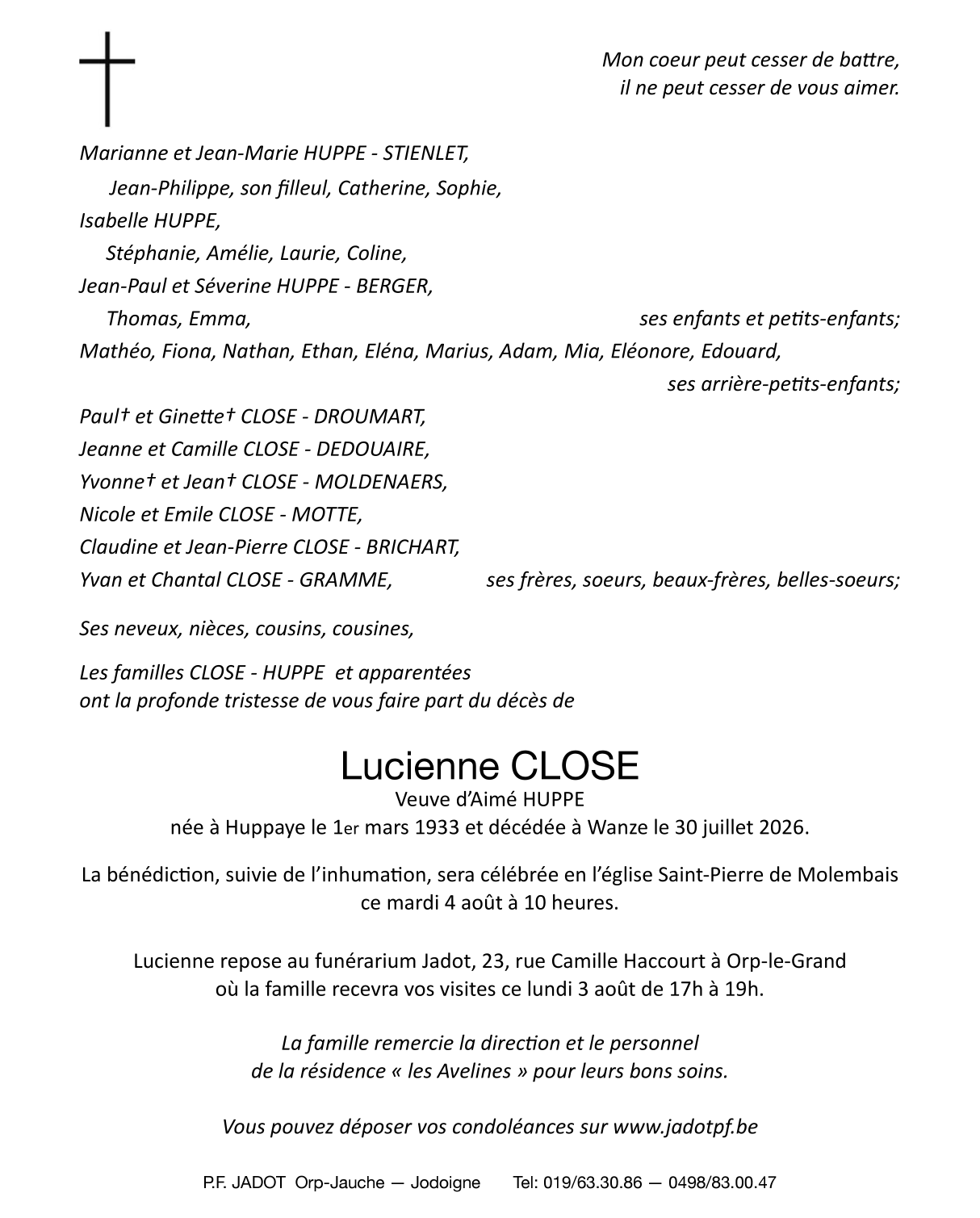 Mon coeur peut cesser de battre,
il ne peut cesser de vous aimer.

Marianne et Jean-Marie HUPPE - STIENLET,
Jean-Philippe, son filleul, Catherine, Sophie,
Isabelle HUPPE,
Stéphanie, Amélie, Laurie, Coline,
Jean-Paul et Séverine HUPPE - BERGER,
Thomas, Emma, ses enfants et petits-enfants;
Mathéo, Fiona, Nathan, Ethan, Eléna, Marius, Adam, Mia, Eléonore, Edouard,
ses arrière-petits-enfants;

Paul† et Ginette† CLOSE - DROUMART,
Jeanne et Camille CLOSE - DEDOUAIRE,
Yvonne† et Jean† CLOSE - MOLDENAERS,
Nicole et Emile CLOSE - MOTTE,
Claudine et Jean-Pierre CLOSE - BRICHART,
Yvan et Chantal CLOSE - GRAMME, ses frères, soeurs, beaux-frères, belles-soeurs;

Ses neveux, nièces, cousins, cousines,

Les familles CLOSE - HUPPE et apparentées
ont la profonde tristesse de vous faire part du décès de

Lucienne CLOSE
Veuve d'Aimé HUPPE
née à Huppaye le 1er mars 1933 et décédée à Wanze le 30 juillet 2026.

La bénédiction, suivie de l'inhumation, sera célébrée en l'église Saint-Pierre de Molembais
ce mardi 4 août à 10 heures.

Lucienne repose au funérarium Jadot, 23, rue Camille Haccourt à Orp-le-Grand
où la famille recevra vos visites ce lundi 3 août de 17h à 19h.

La famille remercie la direction et le personnel
de la résidence « les Avelines » pour leurs bons soins.

Vous pouvez déposer vos condoléances sur www.jadotpf.be

P.F. JADOT Orp-Jauche — Jodoigne Tel: 019/63.30.86 — 0498/83.00.47